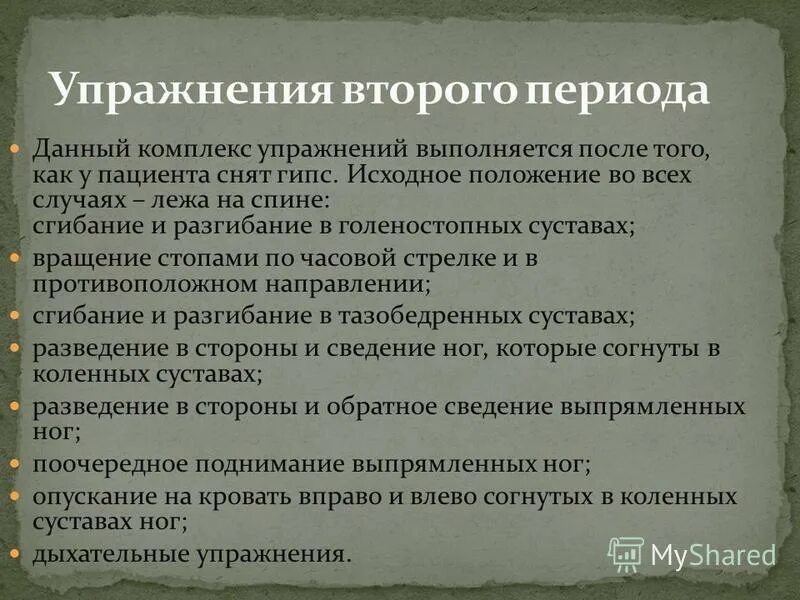 Упражнения второго периода

Данный комплекс упражнений выполняется после того, как у пациента снят гипс. Исходное положение во всех случаях – лежа на спине:
сгибание и разгибание в голеностопных суставах;

вращение стопами по часовой стрелке и в противоположном направлении;

сгибание и разгибание в тазобедренных суставах;

разведение в стороны и сведение ног, которые согнуты в коленных суставах;

разведение в стороны и обратное сведение выпрямленных ног;

поочередное поднимание выпрямленных ног;

опускание на кровать вправо и влево согнутых в коленных суставах ног;

дыхательные упражнения.

MyShared